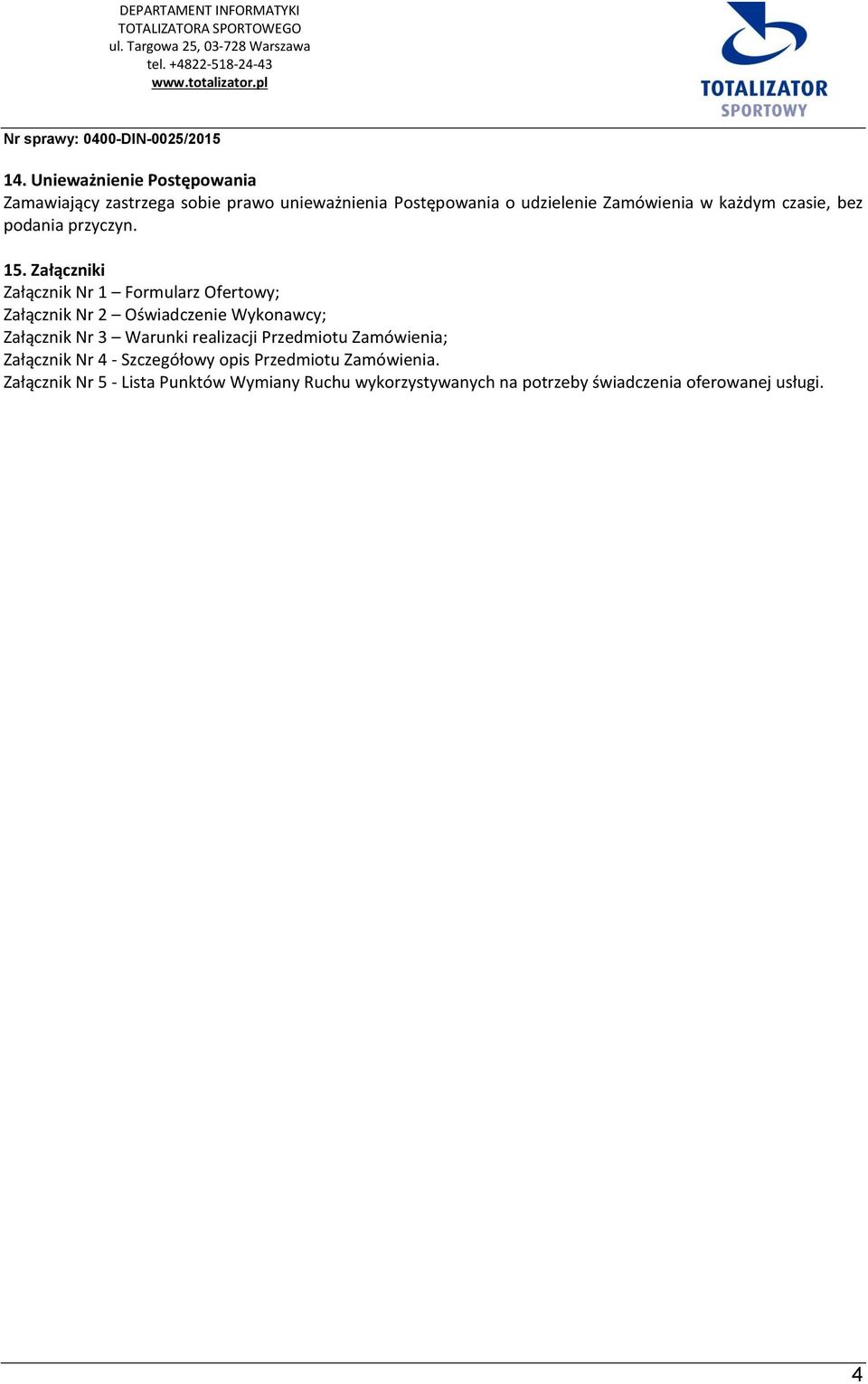 DEPARTAMENT INFORMATYKI
TOTALIZATORA SPORTOWEGO
ul. Targowa 25, 03-728 Warszawa
tel. +4822-518-24-43
www.totalizator.pl

TOTALIZATOR
SPORTOWY

Nr sprawy: 0400-DIN-0025/2015

14. Unieważnienie Postępowania
Zamawiający zastrzega sobie prawo unieważnienia Postępowania o udzielenie Zamówienia w każdym czasie, bez podania przyczyn.

15. Załączniki
Załącznik Nr 1 – Formularz Ofertowy;
Załącznik Nr 2 – Oświadczenie Wykonawcy;
Załącznik Nr 3 – Warunki realizacji Przedmiotu Zamówienia;
Załącznik Nr 4 - Szczegółowy opis Przedmiotu Zamówienia.
Załącznik Nr 5 - Lista Punktów Wymiany Ruchu wykorzystywanych na potrzeby świadczenia oferowanej usługi.

4